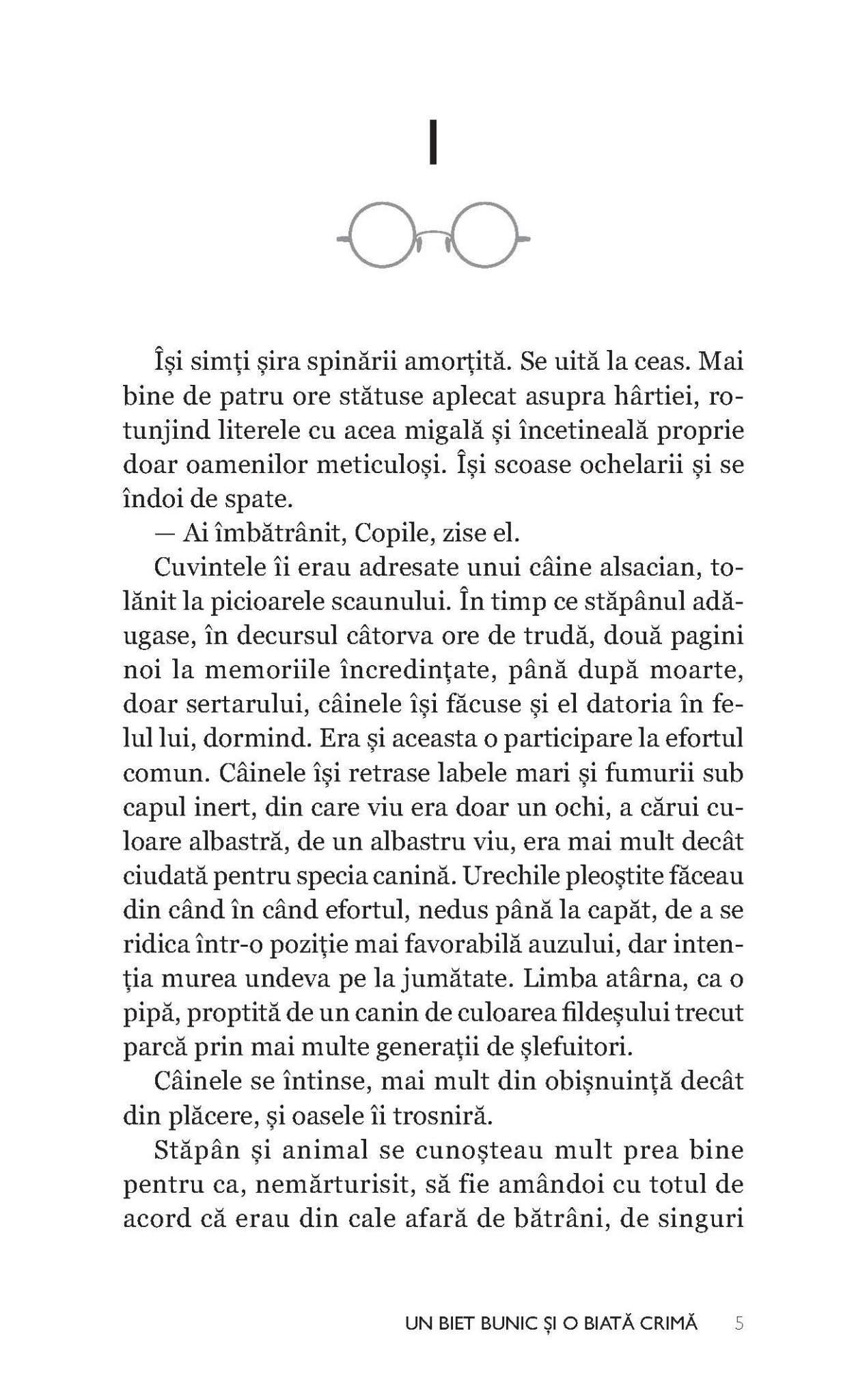 I

Își simți șira spinării amorțită. Se uită la ceas. Mai bine de patru ore stătuse aplecat asupra hârtiei, rotunjind literele cu acea migală și încetineală proprie doar oamenilor meticuloși. Își scoase ochelarii și se îndoi de spate.
— Ai îmbătrânit, Copile, zise el.
Cuvintele îi erau adresate unui câine alsacian, tolănit la picioarele scaunului. În timp ce stăpânul adăugase, în decursul câtorva ore de trudă, două pagini noi la memoriile încredințate, până după moarte, doar sertarului, câinele își făcuse și el datoria în felul lui, dormind. Era și aceasta o participare la efortul comun. Câinele își retrase labele mari și fumurii sub capul inert, din care viu era doar un ochi, a cărui culoare albastră, de un albastru viu, era mai mult decât ciudată pentru specia canină. Urechile pleoștite făceau din când în când efortul, nedus până la capăt, de a se ridica într-o poziție mai favorabilă auzului, dar intenția murea undeva pe la jumătate. Limba atârna, ca o pipă, proptită de un canin de culoarea fildeșului trecut parcă prin mai multe generații de șlefuitori.
Câinele se întinse, mai mult din obișnuință decât din plăcere, și oasele îi trosniră.
Stăpân și animal se cunoșteau mult prea bine pentru ca, nemărturisit, să fie amândoi cu totul de acord că erau din cale afară de bătrâni, de singuri

UN BIET BUNIC ȘI O BIATĂ CRIMĂ 5